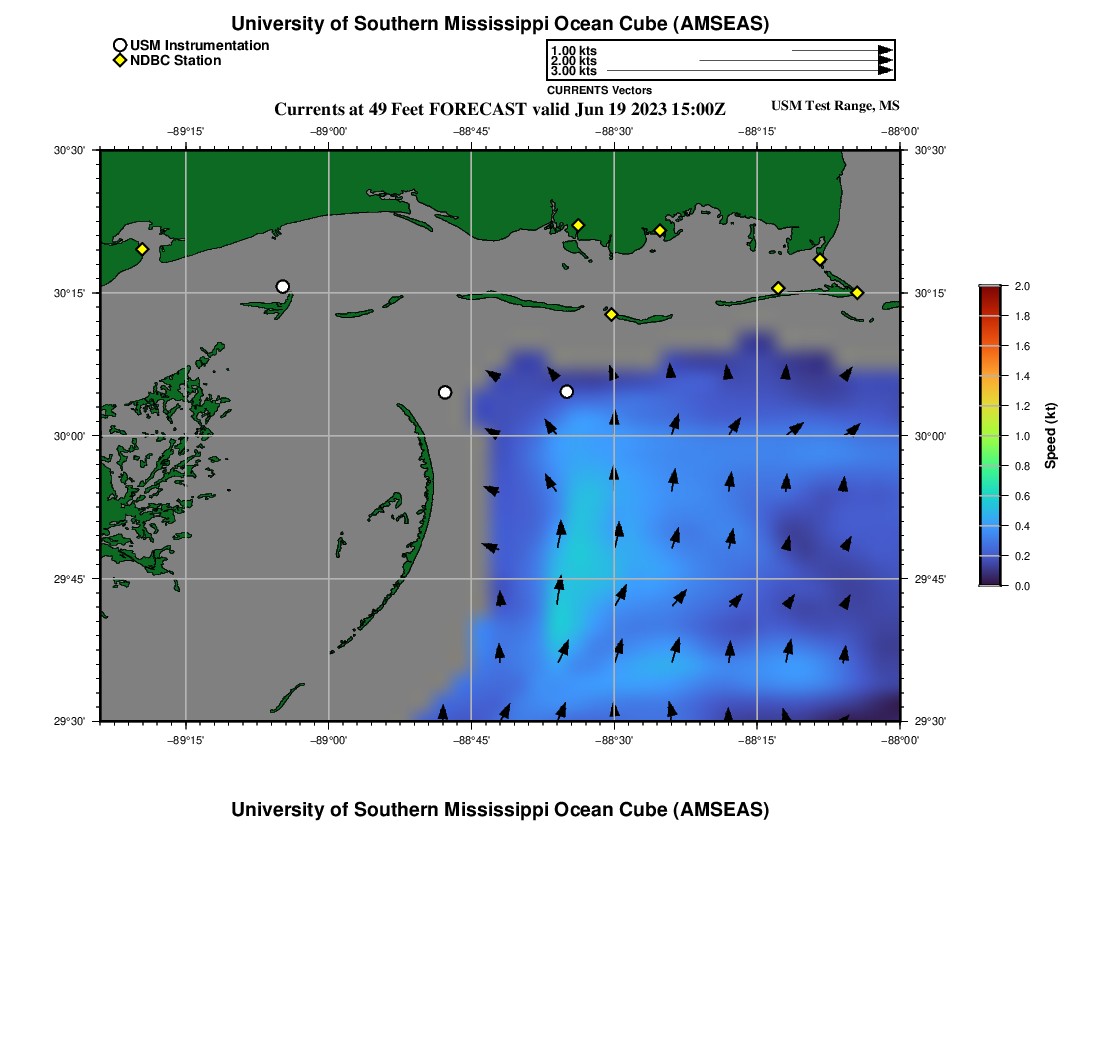 University of Southern Mississippi Ocean Cube (AMSEAS)

USM Instrumentation
NDBC Station

1.00 kts
2.00 kts
3.00 kts
CURRENTS Vectors

Currents at 49 Feet FORECAST valid Jun 19 2023 15:00Z

USM Test Range, MS

−89°15' −89°00' −88°45' −88°30' −88°15' −88°00'

30°30' 30°15' 30°00' 29°45' 29°30'

30°30' 30°15' 30°00' 29°45' 29°30'

−89°15' −89°00' −88°45' −88°30' −88°15' −88°00'

2.0 1.8 1.6 1.4 1.2 1.0 0.8 0.6 0.4 0.2 0.0

Speed (kt)

University of Southern Mississippi Ocean Cube (AMSEAS)